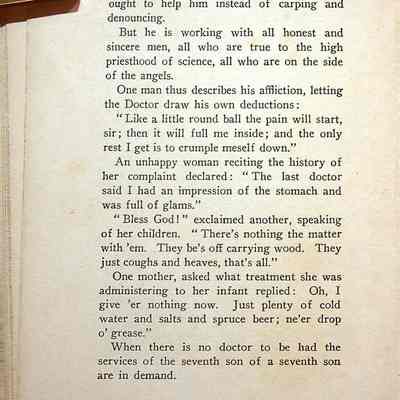 ought to help him instead of carping and denouncing.

But he is working with all honest and sincere men, all who are true to the high priesthood of science, all who are on the side of the angels.

One man thus describes his affliction, letting the Doctor draw his own deductions:

"Like a little round ball the pain will start, sir; then it will full me inside; and the only rest I get is to crumple meself down."

An unhappy woman reciting the history of her complaint declared: "The last doctor said I had an impression of the stomach and was full of glams."

"Bless God!" exclaimed another, speaking of her children. "There's nothing the matter with 'em. They be's off carrying wood. They just coughs and heaves, that's all."

One mother, asked what treatment she was administering to her infant replied: Oh, I give 'er nothing now. Just plenty of cold water and salts and spruce beer; ne'er drop o' grease."

When there is no doctor to be had the services of the seventh son of a seventh son are in demand.